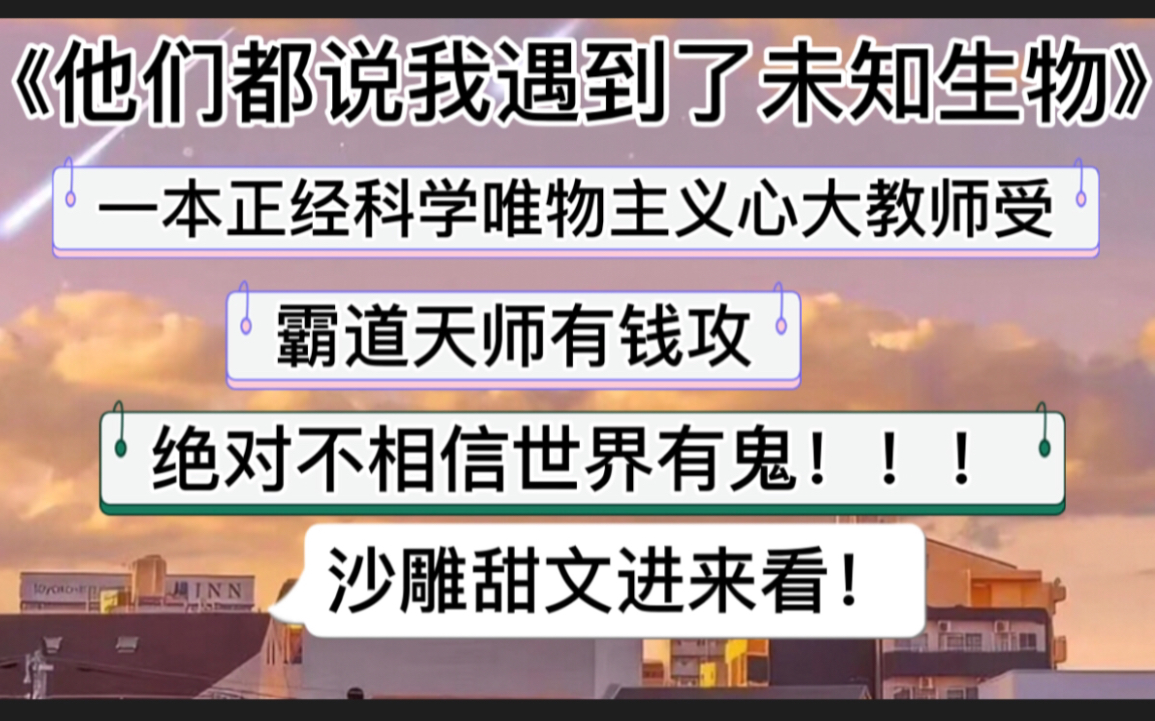 《他们都说我遇到了未知生物》

一本正经科学唯物主义心大教师受

霸道天师有钱攻

绝对不相信世界有鬼！！！

沙雕甜文进来看！

toyoko-inn

INN